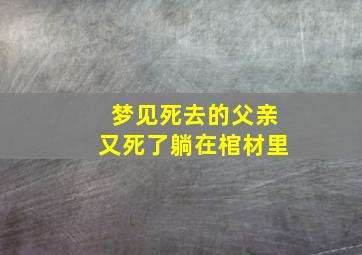 梦见死去的父亲
又死了躺在棺材里